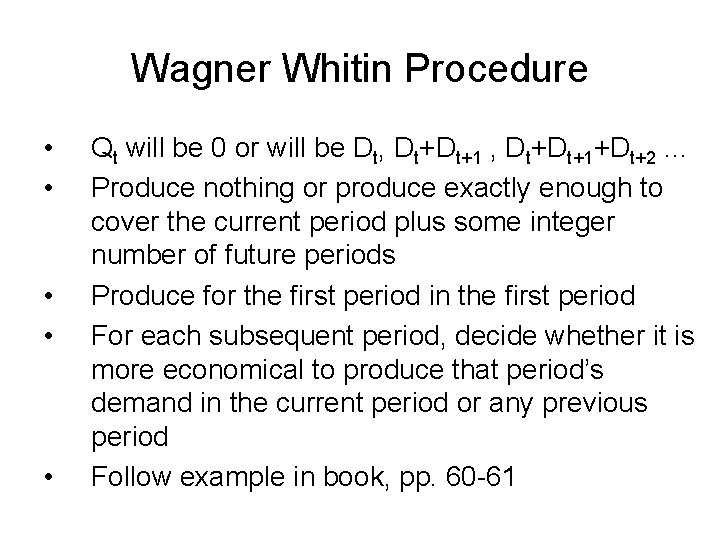 Wagner Whitin Procedure

• $Q_t$ will be 0 or will be $D_t$, $D_t+D_{t+1}$ , $D_t+D_{t+1}+D_{t+2}$ …
• Produce nothing or produce exactly enough to cover the current period plus some integer number of future periods
• Produce for the first period in the first period
• For each subsequent period, decide whether it is more economical to produce that period's demand in the current period or any previous period
• Follow example in book, pp. 60-61